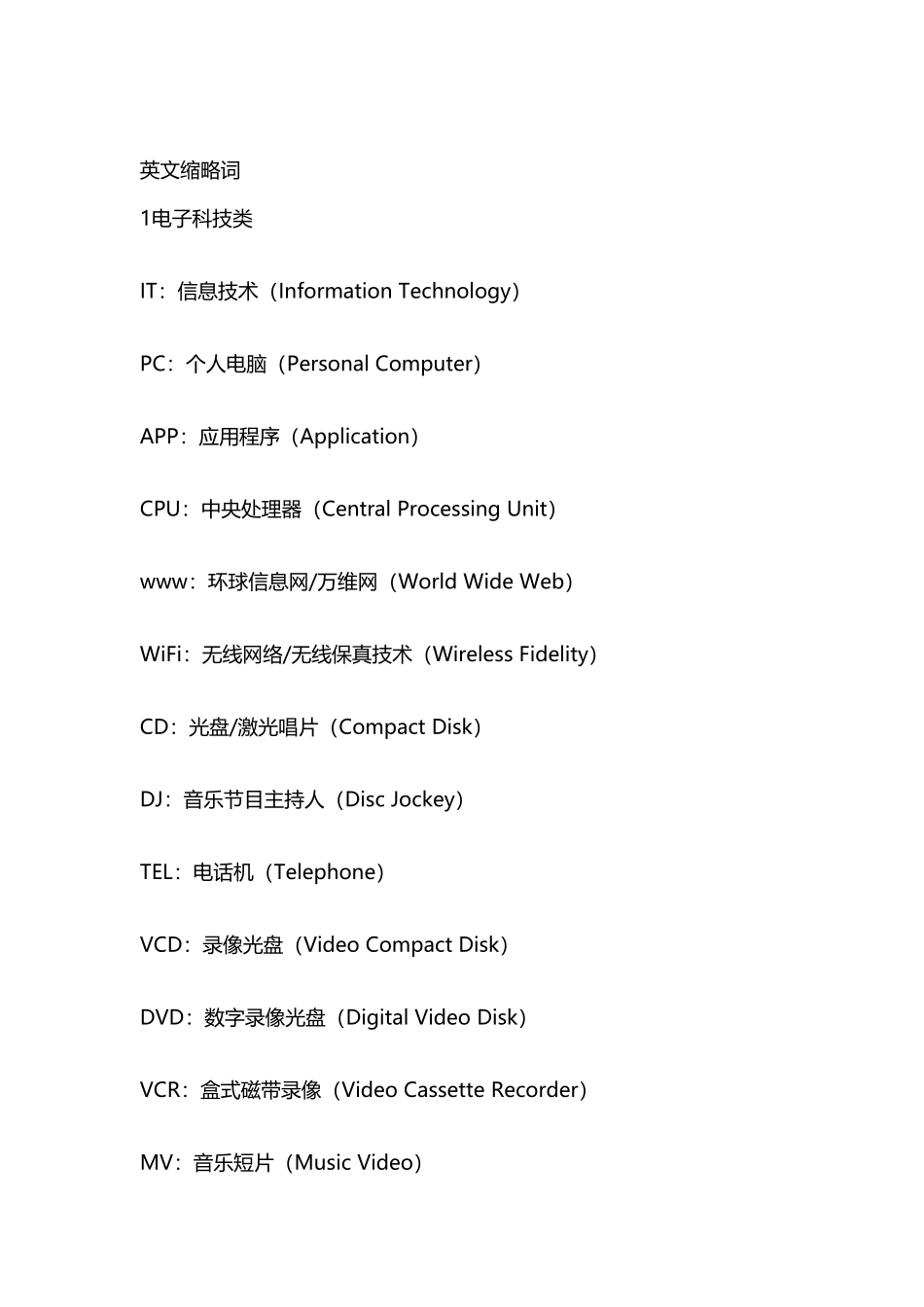 英文缩略词

1电子科技类

IT：信息技术（Information Technology）

PC：个人电脑（Personal Computer）

APP：应用程序（Application）

CPU：中央处理器（Central Processing Unit）

www：环球信息网/万维网（World Wide Web）

WiFi：无线网络/无线保真技术（Wireless Fidelity）

CD：光盘/激光唱片（Compact Disk）

DJ：音乐节目主持人（Disc Jockey）

TEL：电话机（Telephone）

VCD：录像光盘（Video Compact Disk）

DVD：数字录像光盘（Digital Video Disk）

VCR：盒式磁带录像（Video Cassette Recorder）

MV：音乐短片（Music Video）